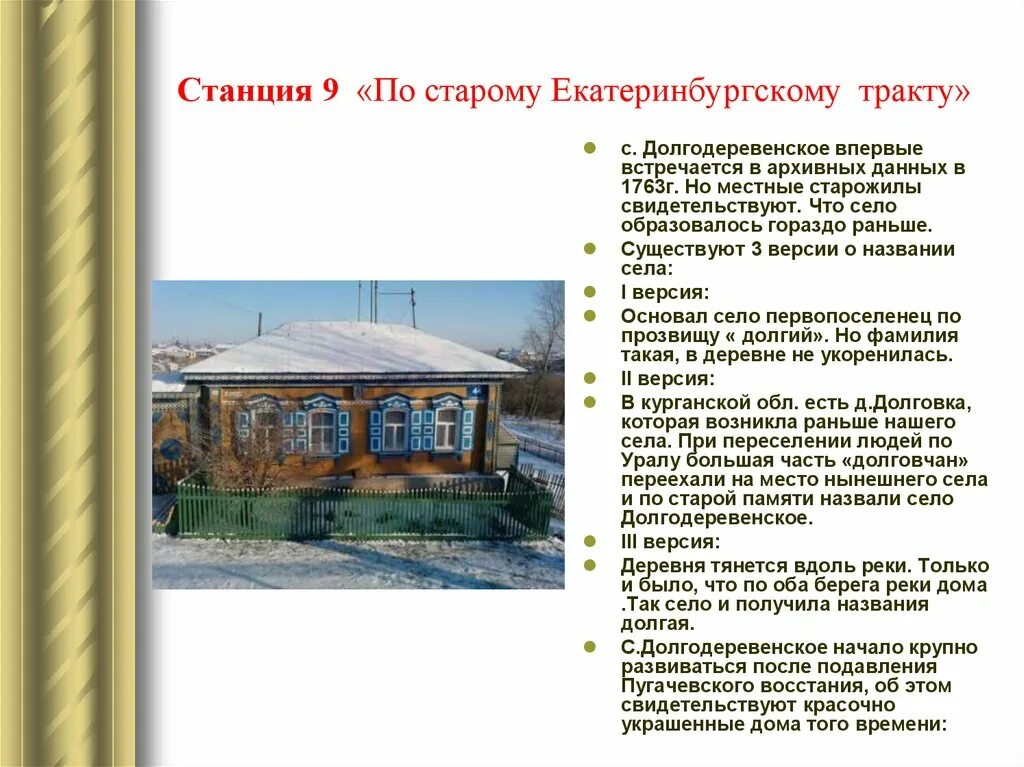 Станция 9 «По старому Екатеринбургскому тракту»

с. Долгодеревенское впервые встречается в архивных данных в 1763г. Но местные старожилы свидетельствуют. Что село образовалось гораздо раньше.

Существуют 3 версии о названии села:

I версия:

Основал село первопоселенец по прозвищу « долгий». Но фамилия такая, в деревне не укоренилась.

II версия:

В курганской обл. есть д.Долговка, которая возникла раньше нашего села. При переселении людей по Уралу большая часть «долговчан» переехали на место нынешнего села и по старой памяти назвали село Долгодеревенское.

III версия:

Деревня тянется вдоль реки. Только и было, что по оба берега реки дома .Так село и получила названия долгая.

С.Долгодеревенское начало крупно развиваться после подавления Пугачевского восстания, об этом свидетельствуют красочно украшенные дома того времени: